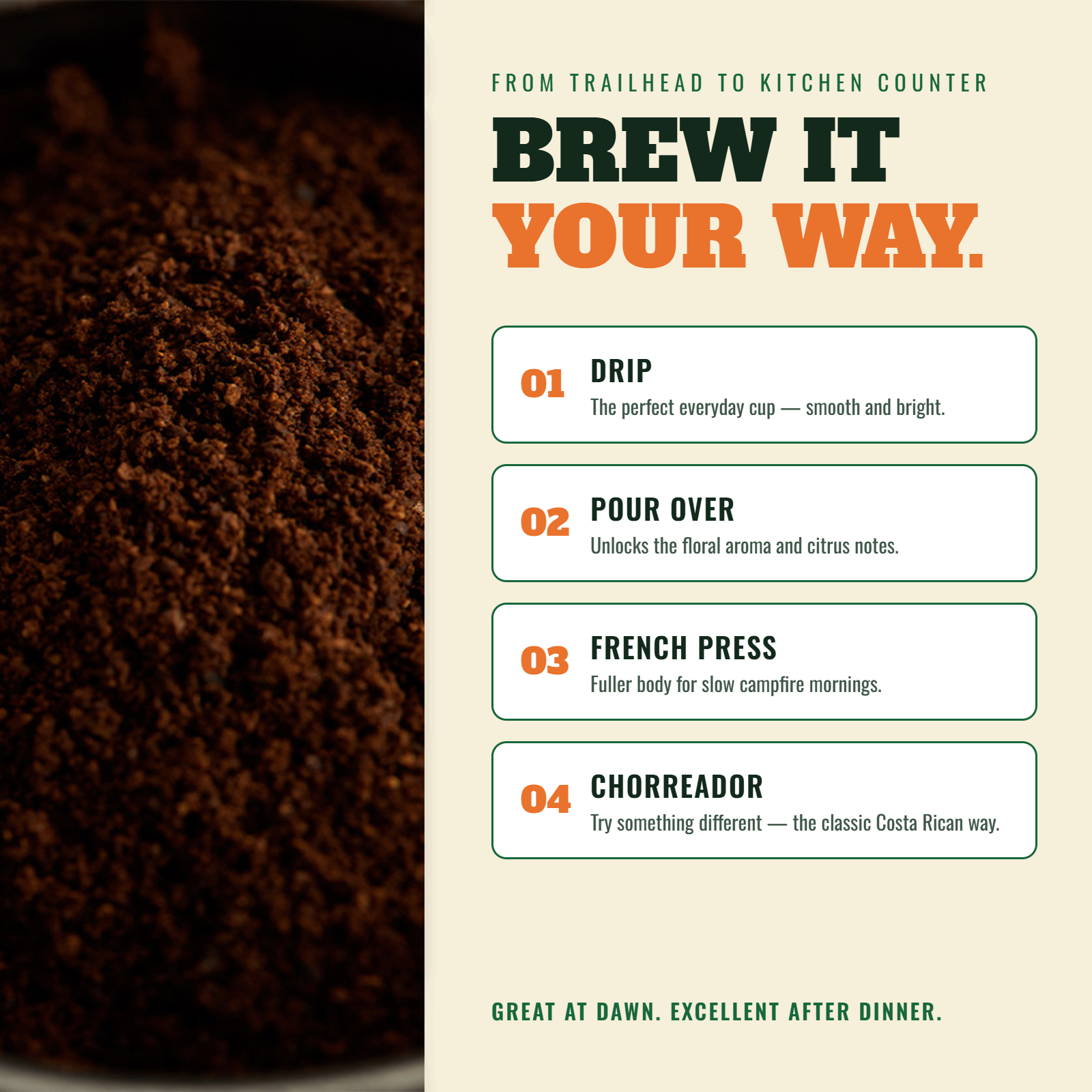 FROM TRAILHEAD TO KITCHEN COUNTER

BREW IT
YOUR WAY.

01 DRIP
The perfect everyday cup — smooth and bright.

02 POUR OVER
Unlocks the floral aroma and citrus notes.

03 FRENCH PRESS
Fuller body for slow campfire mornings.

04 CHORREADOR
Try something different — the classic Costa Rican way.

GREAT AT DAWN. EXCELLENT AFTER DINNER.